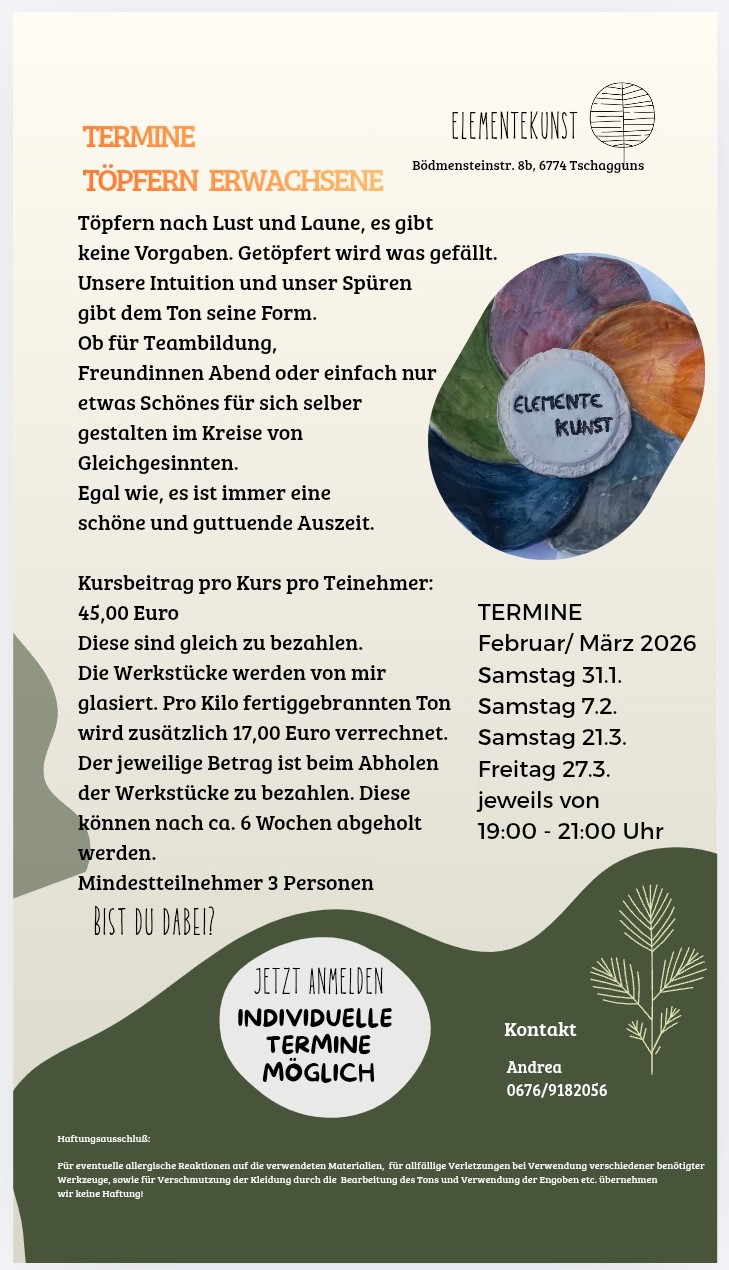 TERMINE
TÖPFERN ERWACHSENE

ELEMENTEKUNST
Bödmensteinstr. 8b, 6774 Tschagguns

Töpfern nach Lust und Laune, es gibt keine Vorgaben. Getöpfert wird was gefällt. Unsere Intuition und unser Spüren gibt dem Ton seine Form.
Ob für Teambildung,
Freundinnen Abend oder einfach nur etwas Schönes für sich selber gestalten im Kreise von Gleichgesinnten.
Egal wie, es ist immer eine schöne und guttuende Auszeit.

ELEMENTE KUNST

Kursbeitrag pro Kurs pro Teinehmer: 45,00 Euro
Diese sind gleich zu bezahlen.
Die Werkstücke werden von mir glasiert. Pro Kilo fertiggebrannten Ton wird zusätzlich 17,00 Euro verrechnet. Der jeweilige Betrag ist beim Abholen der Werkstücke zu bezahlen. Diese können nach ca. 6 Wochen abgeholt werden.
Mindestteilnehmer 3 Personen

TERMINE
Februar/ März 2026
Samstag 31.1.
Samstag 7.2.
Samstag 21.3.
Freitag 27.3.
jeweils von
19:00 - 21:00 Uhr

BIST DU DABEI?

JETZT ANMELDEN
INDIVIDUELLE TERMINE MÖGLICH

Kontakt
Andrea
0676/9182056

Haftungsausschluß:

Für eventuelle allergische Reaktionen auf die verwendeten Materialien, für allfällige Verletzungen bei Verwendung verschiedener benötigter Werkzeuge, sowie für Verschmutzung der Kleidung durch die Bearbeitung des Tons und Verwendung der Engoben etc. übernehmen wir keine Haftung!